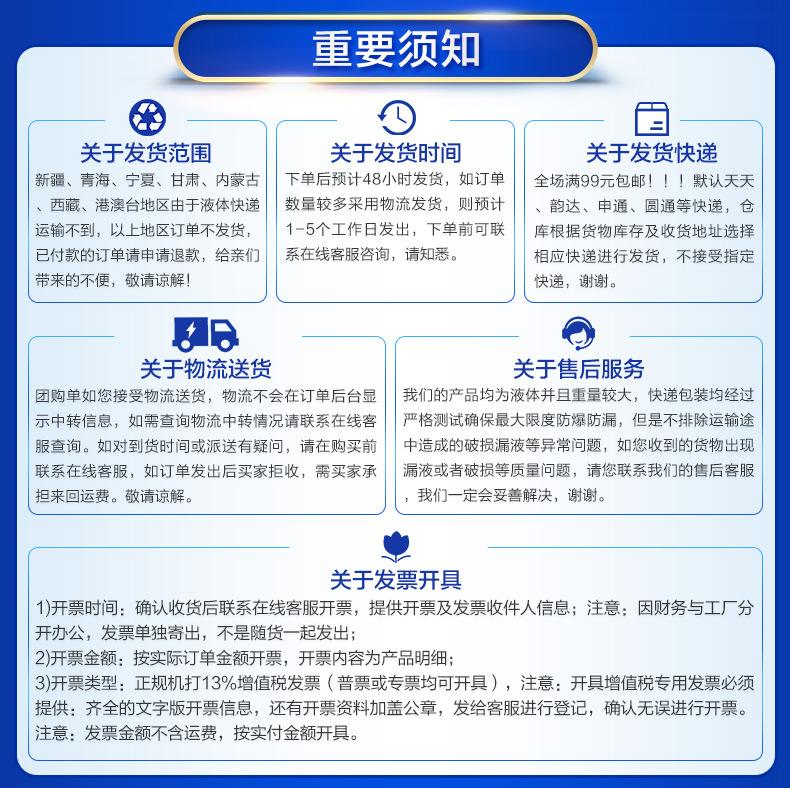 重要须知

关于发货范围
新疆、青海、宁夏、甘肃、内蒙古、西藏、港澳台地区由于液体快递运输不到，以上地区订单不发货，已付款的订单请申请退款，给亲们带来的不便，敬请谅解！

关于发货时间
下单后预计48小时发货，如订单数量较多采用物流发货，则预计1-5个工作日发出，下单前可联系在线客服咨询，请知悉。

关于发货快递
全场满99元包邮！！！默认天天、韵达、申通、圆通等快递，仓库根据货物库存及收货地址选择相应快递进行发货，不接受指定快递，谢谢。

关于物流送货
团购单如您接受物流送货，物流不会在订单后台显示中转信息，如需查询物流中转情况请联系在线客服查询。如对到货时间或派送有疑问，请在购买前联系在线客服，如订单发出后买家拒收，需买家承担来回运费。敬请谅解。

关于售后服务
我们的产品均为液体并且重量较大，快递包装均经过严格测试确保最大限度防爆防漏，但是不排除运输途中造成的破损漏液等异常问题，如您收到的货物出现漏液或者破损等质量问题，请您联系我们的售后客服，我们一定会妥善解决，谢谢。

关于发票开具
1)开票时间：确认收货后联系在线客服开票，提供开票及发票收件人信息；注意：因财务与工厂分开办公，发票单独寄出，不是随货一起发出；
2)开票金额：按实际订单金额开票，开票内容为产品明细；
3)开票类型：正规机打13%增值税发票（普票或专票均可开具），注意：开具增值税专用发票必须提供：齐全的文字版开票信息，还有开票资料加盖公章，发给客服进行登记，确认无误进行开票。
注意：发票金额不含运费，按实付金额开具。